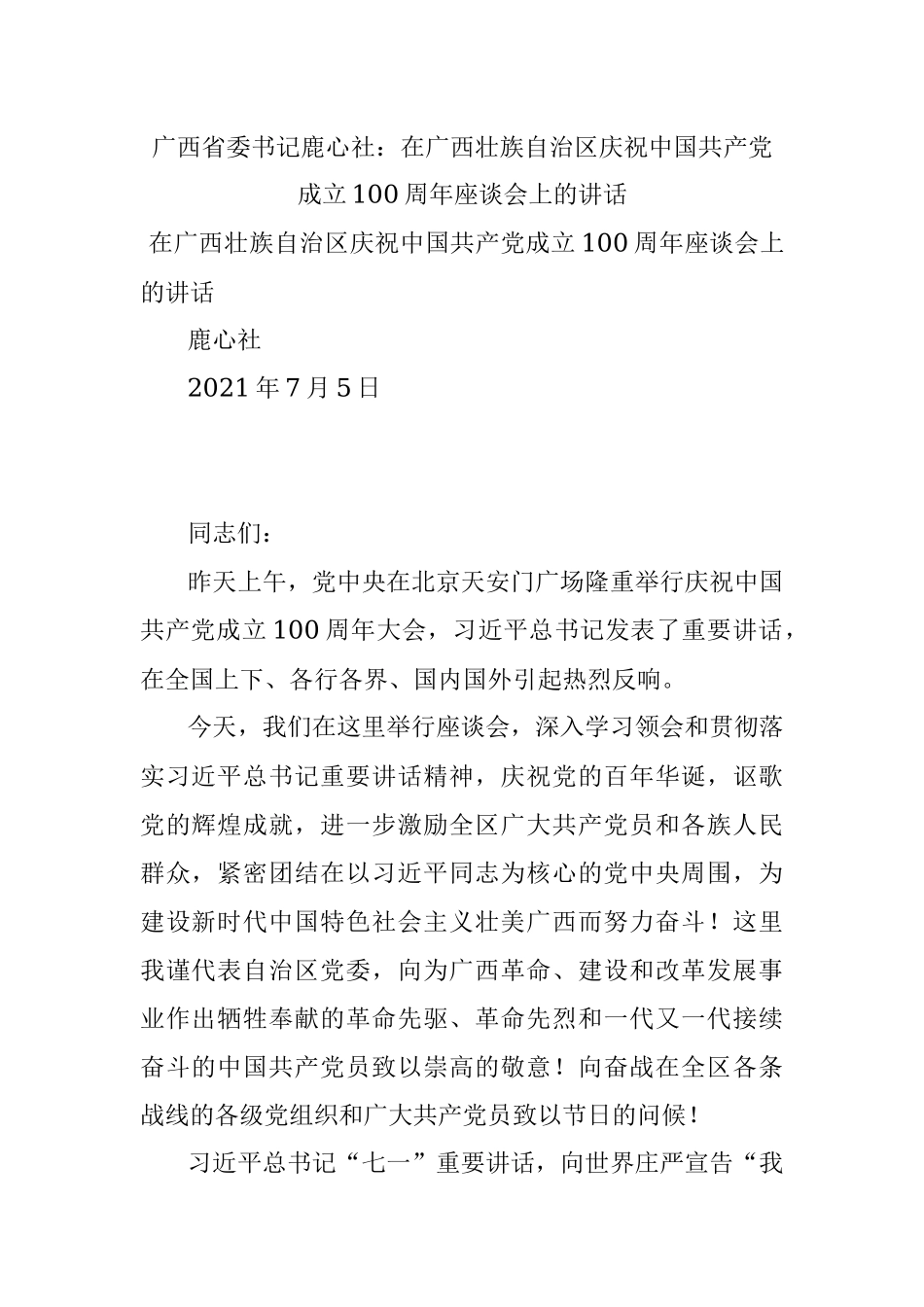 广西省委书记鹿心社：在广西壮族自治区庆祝中国共产党成立100周年座谈会上的讲话

在广西壮族自治区庆祝中国共产党成立100周年座谈会上的讲话

鹿心社

2021年7月5日

同志们：

昨天上午，党中央在北京天安门广场隆重举行庆祝中国共产党成立100周年大会，习近平总书记发表了重要讲话，在全国上下、各行各界、国内国外引起热烈反响。

今天，我们在这里举行座谈会，深入学习领会和贯彻落实习近平总书记重要讲话精神，庆祝党的百年华诞，讴歌党的辉煌成就，进一步激励全区广大共产党员和各族人民群众，紧密团结在以习近平同志为核心的党中央周围，为建设新时代中国特色社会主义壮美广西而努力奋斗！这里我谨代表自治区党委，向为广西革命、建设和改革发展事业作出牺牲奉献的革命先驱、革命先烈和一代又一代接续奋斗的中国共产党员致以崇高的敬意！向奋战在全区各条战线的各级党组织和广大共产党员致以节日的问候！

习近平总书记“七一”重要讲话，向世界庄严宣告“我